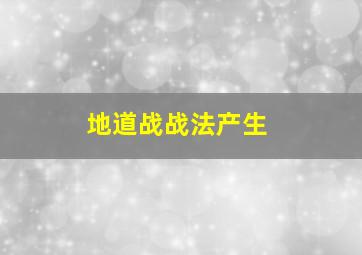 地道战战法产生